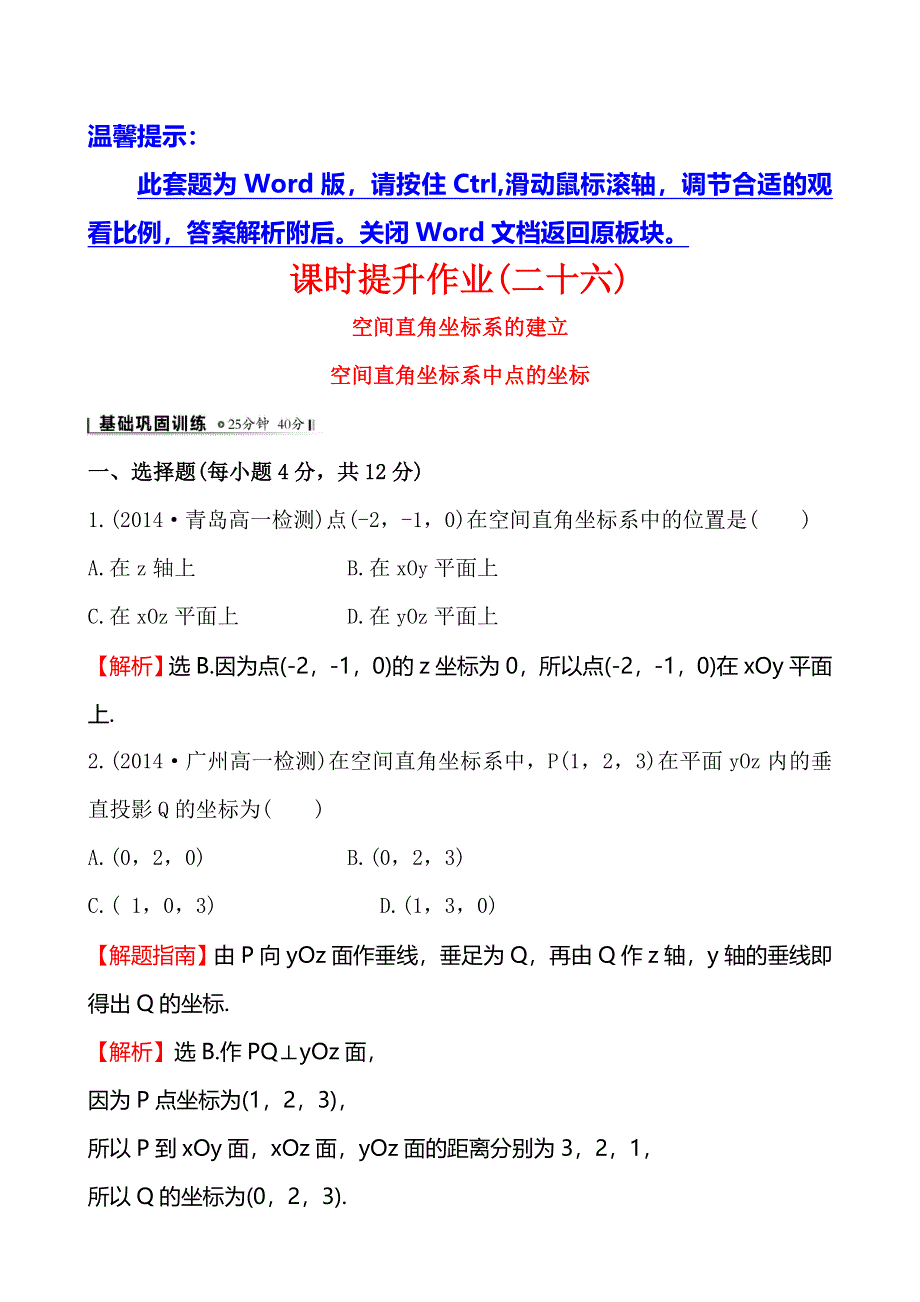 温馨提示：

此套题为 Word 版，请按住 Ctrl,滑动鼠标滚轴，调节合适的观看比例，答案解析附后。关闭 Word 文档返回原板块。

课时提升作业(二十六)

空间直角坐标系的建立

空间直角坐标系中点的坐标

基础巩固训练 25分钟 40分

一、选择题(每小题 4 分，共 12 分)

1.(2014·青岛高一检测)点(-2，-1，0)在空间直角坐标系中的位置是(　　)

A.在 z 轴上　　　B.在 xOy 平面上

C.在 xOz 平面上　　　D.在 yOz 平面上

【解析】选 B.因为点(-2，-1，0)的 z 坐标为 0，所以点(-2，-1，0)在 xOy 平面上.

2.(2014·广州高一检测)在空间直角坐标系中，P(1，2，3)在平面 yOz 内的垂直投影 Q 的坐标为(　　)

A.(0，2，0)　　　B.(0，2，3)

C.( 1，0，3)　　　D.(1，3，0)

【解题指南】由 P 向 yOz 面作垂线，垂足为 Q，再由 Q 作 z 轴，y 轴的垂线即得出 Q 的坐标.

【解析】选 B.作 PQ⊥yOz 面,

因为 P 点坐标为(1，2，3),

所以 P 到 xOy 面，xOz 面，yOz 面的距离分别为 3，2，1,

所以 Q 的坐标为(0，2，3).